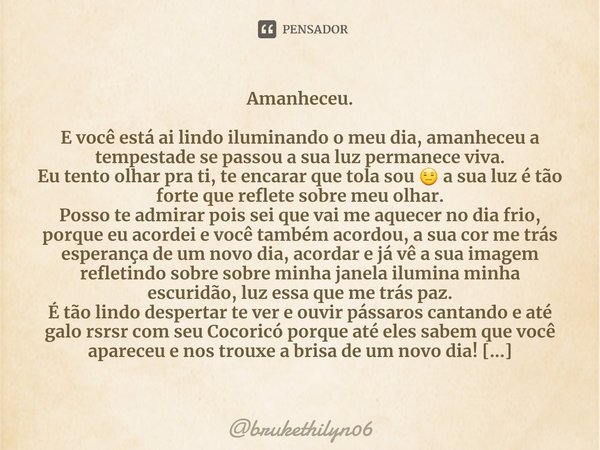 PENSADOR

Amanheceu.

E você está ai lindo iluminando o meu dia, amanheceu a tempestade se passou a sua luz permanece viva.
Eu tento olhar pra ti, te encarar que tola sou 😑 a sua luz é tão forte que reflete sobre meu olhar.
Posso te admirar pois sei que vai me aquecer no dia frio, porque eu acordei e você também acordou, a sua cor me trás esperança de um novo dia, acordar e já vê a sua imagem refletindo sobre sobre minha janela ilumina minha escuridão, luz essa que me trás paz.
É tão lindo despertar te ver e ouvir pássaros cantando e até galo rsrsr com seu Cocoricó porque até eles sabem que você apareceu e nos trouxe a brisa de um novo dia! [...]

@brukethilyn06